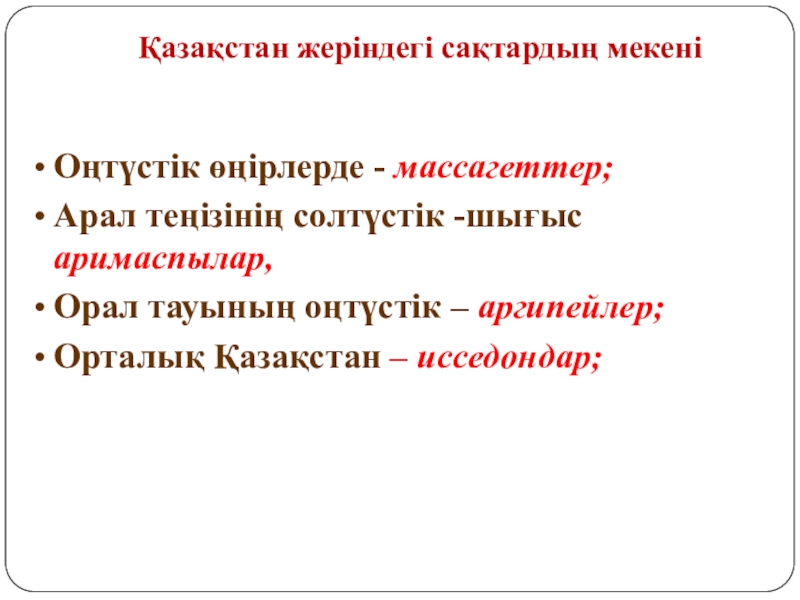 Қазақстан жеріндегі сақтардың мекені

• Оңтүстік өңірлерде - массагеттер;
• Арал теңізінің солтүстік -шығыс аримаспылар,
• Орал тауының оңтүстік – аргипейлер;
• Орталық Қазақстан – исседондар;